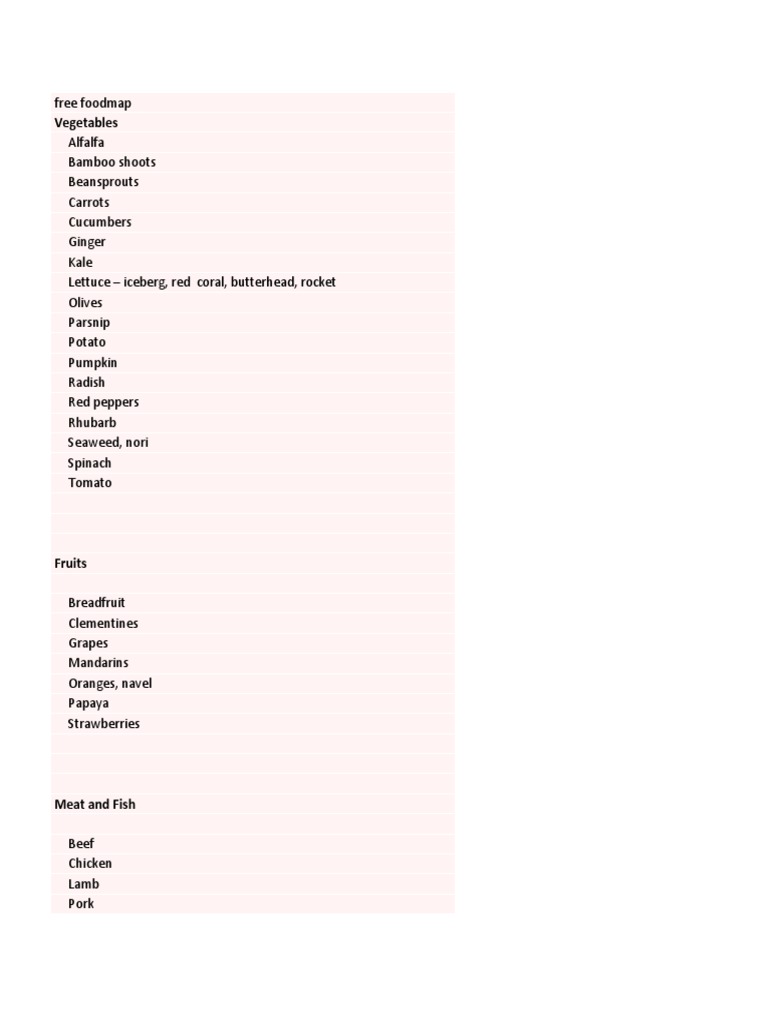 free foodmap
Vegetables
Alfalfa
Bamboo shoots
Beansprouts
Carrots
Cucumbers
Ginger
Kale
Lettuce – iceberg, red coral, butterhead, rocket
Olives
Parsnip
Potato
Pumpkin
Radish
Red peppers
Rhubarb
Seaweed, nori
Spinach
Tomato

Fruits

Breadfruit
Clementines
Grapes
Mandarins
Oranges, navel
Papaya
Strawberries

Meat and Fish

Beef
Chicken
Lamb
Pork